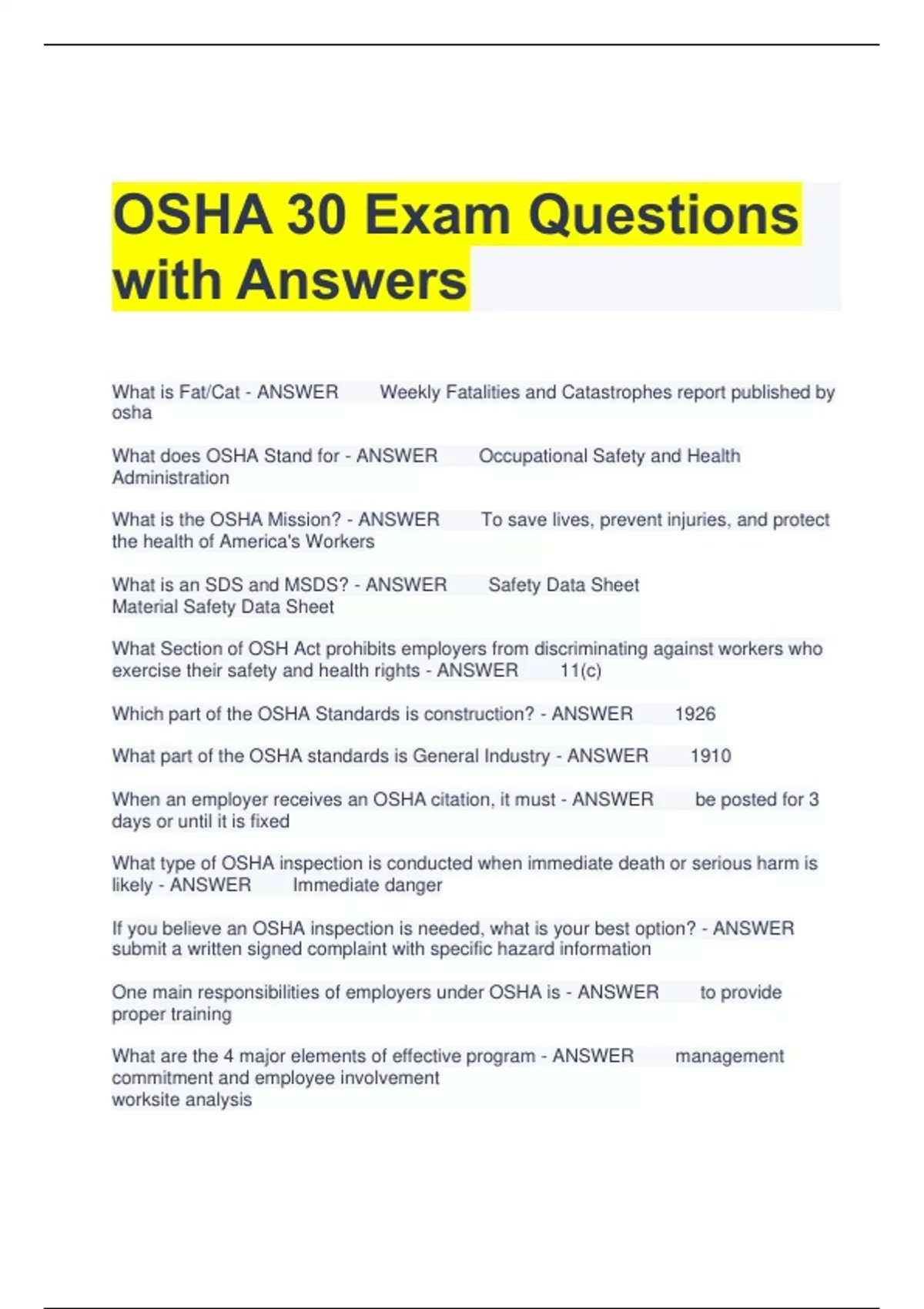 OSHA 30 Exam Questions with Answers

What is Fat/Cat - ANSWER Weekly Fatalities and Catastrophes report published by osha

What does OSHA Stand for - ANSWER Occupational Safety and Health Administration

What is the OSHA Mission? - ANSWER To save lives, prevent injuries, and protect the health of America's Workers

What is an SDS and MSDS? - ANSWER Safety Data Sheet
Material Safety Data Sheet

What Section of OSH Act prohibits employers from discriminating against workers who exercise their safety and health rights - ANSWER 11(c)

Which part of the OSHA Standards is construction? - ANSWER 1926

What part of the OSHA standards is General Industry - ANSWER 1910

When an employer receives an OSHA citation, it must - ANSWER be posted for 3 days or until it is fixed

What type of OSHA inspection is conducted when immediate death or serious harm is likely - ANSWER Immediate danger

If you believe an OSHA inspection is needed, what is your best option? - ANSWER submit a written signed complaint with specific hazard information

One main responsibilities of employers under OSHA is - ANSWER to provide proper training

What are the 4 major elements of effective program - ANSWER management commitment and employee involvement
worksite analysis